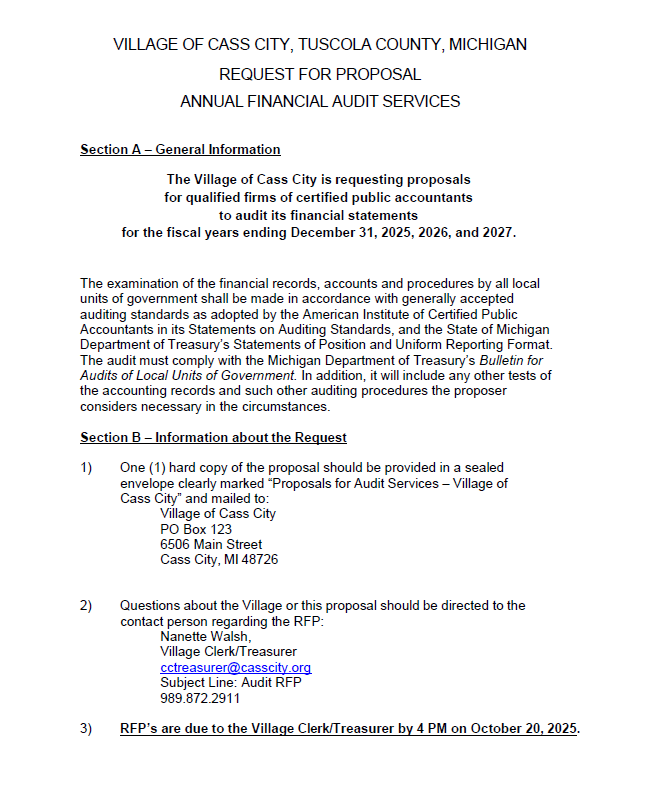 VILLAGE OF CASS CITY, TUSCOLA COUNTY, MICHIGAN

REQUEST FOR PROPOSAL

ANNUAL FINANCIAL AUDIT SERVICES

Section A – General Information

The Village of Cass City is requesting proposals for qualified firms of certified public accountants to audit its financial statements for the fiscal years ending December 31, 2025, 2026, and 2027.

The examination of the financial records, accounts and procedures by all local units of government shall be made in accordance with generally accepted auditing standards as adopted by the American Institute of Certified Public Accountants in its Statements on Auditing Standards, and the State of Michigan Department of Treasury's Statements of Position and Uniform Reporting Format. The audit must comply with the Michigan Department of Treasury's Bulletin for Audits of Local Units of Government. In addition, it will include any other tests of the accounting records and such other auditing procedures the proposer considers necessary in the circumstances.

Section B – Information about the Request

1) One (1) hard copy of the proposal should be provided in a sealed envelope clearly marked "Proposals for Audit Services – Village of Cass City" and mailed to:
Village of Cass City
PO Box 123
6506 Main Street
Cass City, MI 48726

2) Questions about the Village or this proposal should be directed to the contact person regarding the RFP:
Nanette Walsh,
Village Clerk/Treasurer
cctreasurer@casscity.org
Subject Line: Audit RFP
989.872.2911

3) RFP's are due to the Village Clerk/Treasurer by 4 PM on October 20, 2025.